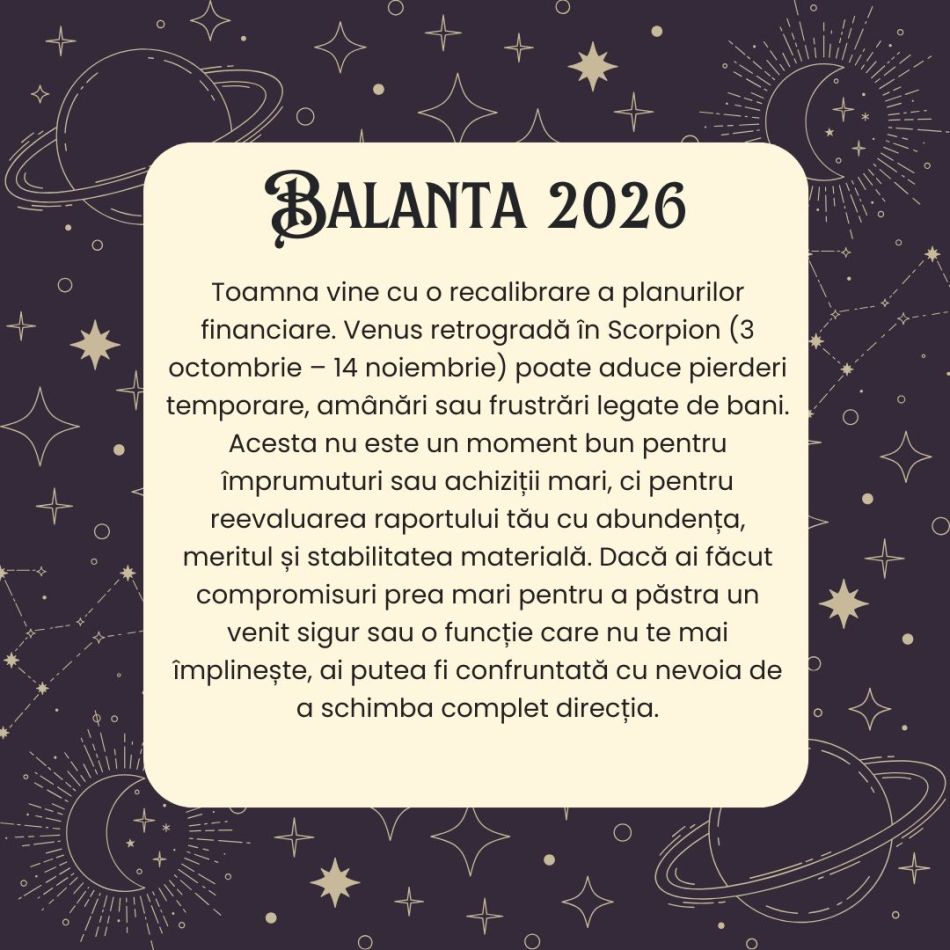 BALANTA 2026

Toamna vine cu o recalibrare a planurilor financiare. Venus retrogradă în Scorpion (3 octombrie – 14 noiembrie) poate aduce pierderi temporare, amânări sau frustrări legate de bani. Acesta nu este un moment bun pentru împrumuturi sau achiziții mari, ci pentru reevaluarea raportului tău cu abundența, meritul și stabilitatea materială. Dacă ai făcut compromisuri prea mari pentru a păstra un venit sigur sau o funcție care nu te mai împlinește, ai putea fi confruntată cu nevoia de a schimba complet direcția.